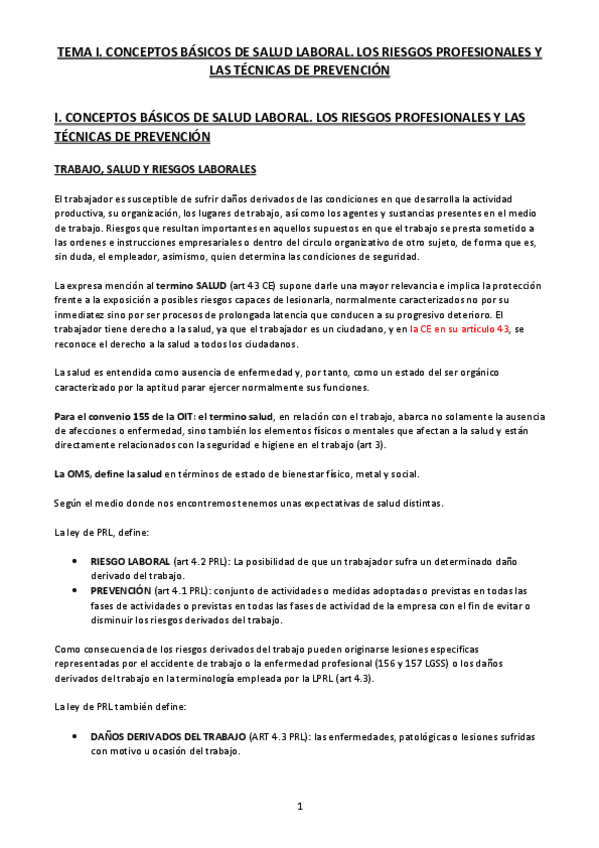 TEMA I. CONCEPTOS BÁSICOS DE SALUD LABORAL. LOS RIESGOS PROFESIONALES Y LAS TÉCNICAS DE PREVENCIÓN

I. CONCEPTOS BÁSICOS DE SALUD LABORAL. LOS RIESGOS PROFESIONALES Y LAS TÉCNICAS DE PREVENCIÓN

TRABAJO, SALUD Y RIESGOS LABORALES

El trabajador es susceptible de sufrir daños derivados de las condiciones en que desarrolla la actividad productiva, su organización, los lugares de trabajo, así como los agentes y sustancias presentes en el medio de trabajo. Riesgos que resultan importantes en aquellos supuestos en que el trabajo se presta sometido a las ordenes e instrucciones empresariales o dentro del circulo organizativo de otro sujeto, de forma que es, sin duda, el empleador, asimismo, quien determina las condiciones de seguridad.

La expresa mención al termino SALUD (art 43 CE) supone darle una mayor relevancia e implica la protección frente a la exposición a posibles riesgos capaces de lesionarla, normalmente caracterizados no por su inmediatez sino por ser procesos de prolongada latencia que conducen a su progresivo deterioro. El trabajador tiene derecho a la salud, ya que el trabajador es un ciudadano, y en la CE en su artículo 43, se reconoce el derecho a la salud a todos los ciudadanos.

La salud es entendida como ausencia de enfermedad y, por tanto, como un estado del ser orgánico caracterizado por la aptitud parar ejercer normalmente sus funciones.

Para el convenio 155 de la OIT: el termino salud, en relación con el trabajo, abarca no solamente la ausencia de afecciones o enfermedad, sino también los elementos físicos o mentales que afectan a la salud y están directamente relacionados con la seguridad e higiene en el trabajo (art 3).

La OMS, define la salud en términos de estado de bienestar físico, metal y social.

Según el medio donde nos encontremos tenemos unas expectativas de salud distintas.

La ley de PRL, define:

• RIESGO LABORAL (art 4.2 PRL): La posibilidad de que un trabajador sufra un determinado daño derivado del trabajo.
• PREVENCIÓN (art 4.1 PRL): conjunto de actividades o medidas adoptadas o previstas en todas las fases de actividades o previstas en todas las fases de actividad de la empresa con el fin de evitar o disminuir los riesgos derivados del trabajo.

Como consecuencia de los riesgos derivados del trabajo pueden originarse lesiones especificas representadas por el accidente de trabajo o la enfermedad profesional (156 y 157 LGSS) o los daños derivados del trabajo en la terminología empleada por la LPRL (art 4.3).

La ley de PRL también define:

• DAÑOS DERIVADOS DEL TRABAJO (ART 4.3 PRL): las enfermedades, patológicas o lesiones sufridas con motivo u ocasión del trabajo.

1